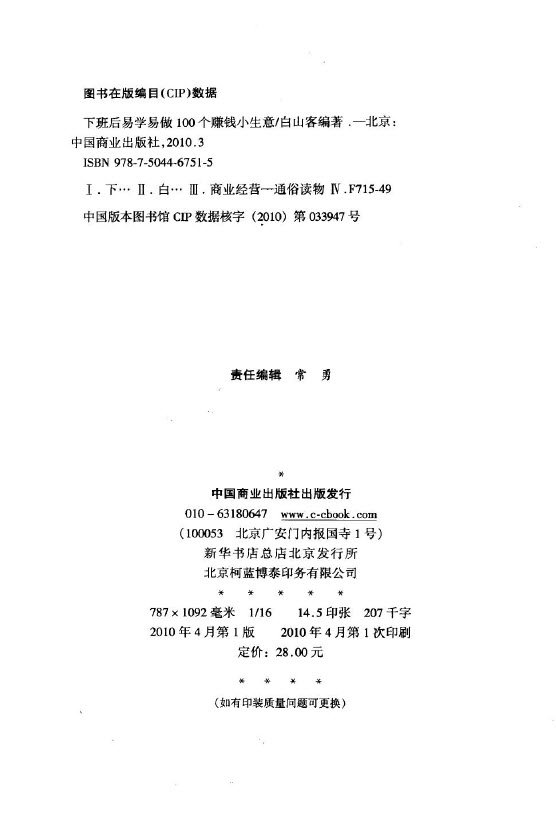 图书在版编目(CIP)数据

下班后易学易做100个赚钱小生意/白山客编著.—北京:中国商业出版社,2010.3

ISBN 978-7-5044-6751-5

Ⅰ.下… Ⅱ.白… Ⅲ.商业经营—通俗读物 Ⅳ.F715-49

中国版本图书馆CIP数据核字(2010)第033947号

责任编辑 常 勇

*

中国商业出版社出版发行

010-63180647 www.c-cbook.com

(100053 北京广安门内报国寺1号)

新华书店总店北京发行所

北京柯蓝博泰印务有限公司

* * * * * *

787×1092毫米 1/16 14.5印张 207千字

2010年4月第1版 2010年4月第1次印刷

定价:28.00元

* * * *

(如有印装质量问题可更换)